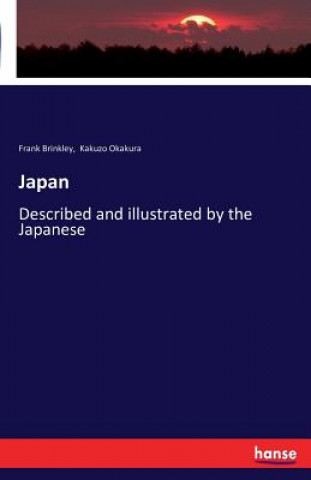 Frank Brinkley, Kakuzo Okakura

Japan

Described and illustrated by the Japanese

hanse